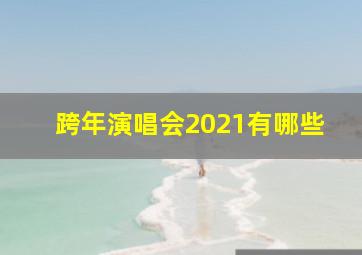 跨年演唱会2021有哪些